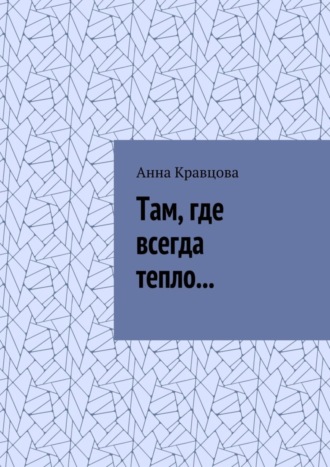 Анна Кравцова

Там, где всегда тепло…